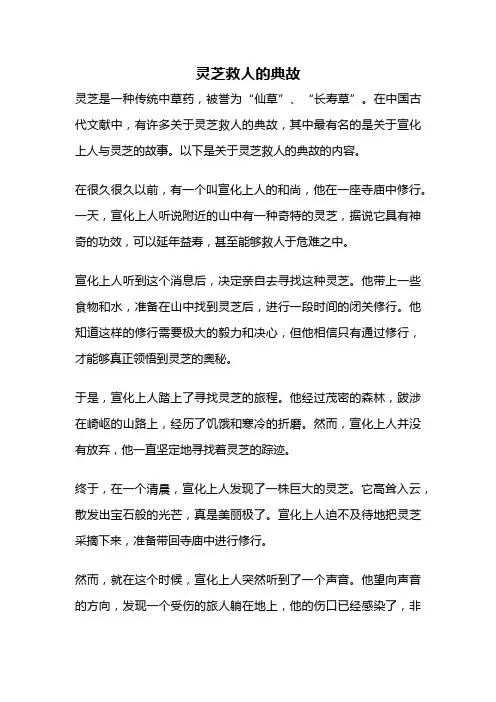 灵芝救人的典故

灵芝是一种传统中草药，被誉为“仙草”、“长寿草”。在中国古代文献中，有许多关于灵芝救人的典故，其中最有名的是关于宣化上人与灵芝的故事。以下是关于灵芝救人的典故的内容。

在很久很久以前，有一个叫宣化上人的和尚，他在一座寺庙中修行。一天，宣化上人听说附近的山中有一种奇特的灵芝，据说它具有神奇的功效，可以延年益寿，甚至能够救人于危难之中。

宣化上人听到这个消息后，决定亲自去寻找这种灵芝。他带上一些食物和水，准备在山中找到灵芝后，进行一段时间的闭关修行。他知道这样的修行需要极大的毅力和决心，但他相信只有通过修行，才能够真正领悟到灵芝的奥秘。

于是，宣化上人踏上了寻找灵芝的旅程。他经过茂密的森林，跋涉在崎岖的山路上，经历了饥饿和寒冷的折磨。然而，宣化上人并没有放弃，他一直坚定地寻找着灵芝的踪迹。

终于，在一个清晨，宣化上人发现了一株巨大的灵芝。它高耸入云，散发出宝石般的光芒，真是美丽极了。宣化上人迫不及待地把灵芝采摘下来，准备带回寺庙中进行修行。

然而，就在这个时候，宣化上人突然听到了一个声音。他望向声音的方向，发现一个受伤的旅人躺在地上，他的伤口已经感染了，非